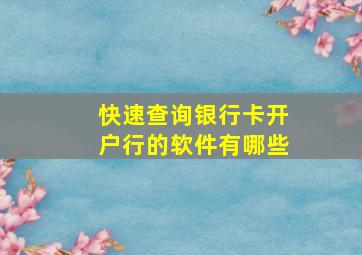 快速查询银行卡开户行的软件有哪些